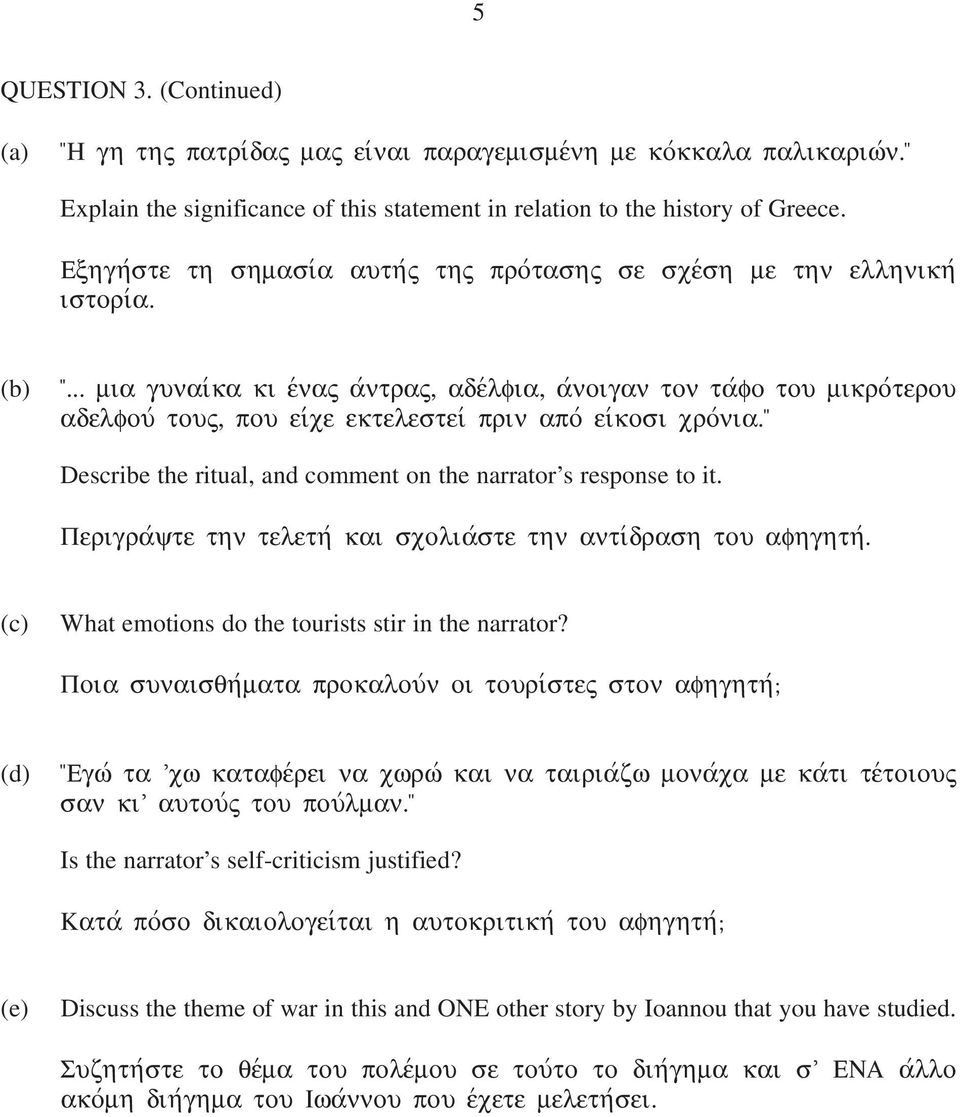 5

QUESTION 3. (Continued)

(a) "Η γη της πατρίδας μας είναι παραγεμισμένη με κόκκαλα παλικαριών."

Explain the significance of this statement in relation to the history of Greece.

Εξηγήστε τη σημασία αυτής της πρότασης σε σχέση με την ελληνική ιστορία.

(b) "... μια γυναίκα κι ένας άντρας, αδέλφια, άνοιγαν τον τάφο του μικρότερου αδελφού τους, που είχε εκτελεστεί πριν από είκοσι χρόνια."

Describe the ritual, and comment on the narrator's response to it.

Περιγράψτε την τελετή και σχολιάστε την αντίδραση του αφηγητή.

(c) What emotions do the tourists stir in the narrator?

Ποια συναισθήματα προκαλούν οι τουρίστες στον αφηγητή;

(d) "Εγώ τα 'χω καταφέρει να χωρώ και να ταιριάζω μονάχα με κάτι τέτοιους σαν κι' αυτούς του πούλμαν."

Is the narrator's self-criticism justified?

Κατά πόσο δικαιολογείται η αυτοκριτική του αφηγητή;

(e) Discuss the theme of war in this and ONE other story by Ioannou that you have studied.

Συζητήστε το θέμα του πολέμου σε τούτο το διήγημα και σ' ΕΝΑ άλλο ακόμη διήγημα του Ιωάννου που έχετε μελετήσει.